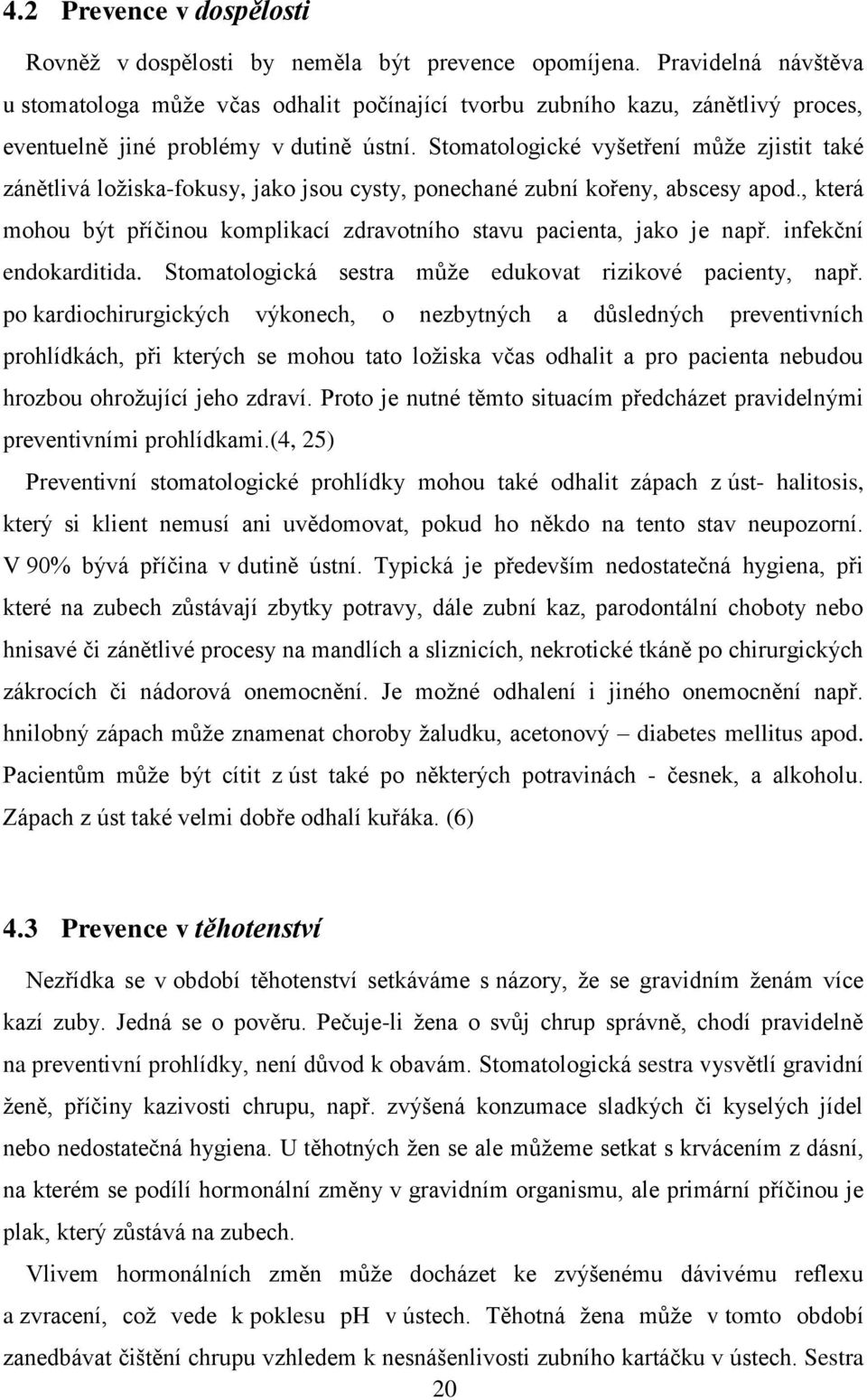 4.2 Prevence v dospělosti

Rovněž v dospělosti by neměla být prevence opomíjena. Pravidelná návštěva u stomatologa může včas odhalit počínající tvorbu zubního kazu, zánětlivý proces, eventuelně jiné problémy v dutině ústní. Stomatologické vyšetření může zjistit také zánětlivá ložiska-fokusy, jako jsou cysty, ponechané zubní kořeny, abscesy apod., která mohou být příčinou komplikací zdravotního stavu pacienta, jako je např. infekční endokarditida. Stomatologická sestra může edukovat rizikové pacienty, např. po kardiochirurgických výkonech, o nezbytných a důsledných preventivních prohlídkách, při kterých se mohou tato ložiska včas odhalit a pro pacienta nebudou hrozbou ohrožující jeho zdraví. Proto je nutné těmto situacím předcházet pravidelnými preventivními prohlídkami.(4, 25)

Preventivní stomatologické prohlídky mohou také odhalit zápach z úst- halitosis, který si klient nemusí ani uvědomovat, pokud ho někdo na tento stav neupozorní. V 90% bývá příčina v dutině ústní. Typická je především nedostatečná hygiena, při které na zubech zůstávají zbytky potravy, dále zubní kaz, parodontální choboty nebo hnisavé či zánětlivé procesy na mandlích a sliznicích, nekrotické tkáně po chirurgických zákrocích či nádorová onemocnění. Je možné odhalení i jiného onemocnění např. hnilobný zápach může znamenat choroby žaludku, acetonový – diabetes mellitus apod. Pacientům může být cítit z úst také po některých potravinách - česnek, a alkoholu. Zápach z úst také velmi dobře odhalí kuřáka. (6)

4.3 Prevence v těhotenství

Nezřídka se v období těhotenství setkáváme s názory, že se gravidním ženám více kazí zuby. Jedná se o pověru. Pečuje-li žena o svůj chrup správně, chodí pravidelně na preventivní prohlídky, není důvod k obavám. Stomatologická sestra vysvětlí gravidní ženě, příčiny kazivosti chrupu, např. zvýšená konzumace sladkých či kyselých jídel nebo nedostatečná hygiena. U těhotných žen se ale můžeme setkat s krvácením z dásní, na kterém se podílí hormonální změny v gravidním organismu, ale primární příčinou je plak, který zůstává na zubech.

Vlivem hormonálních změn může docházet ke zvýšenému dávivému reflexu a zvracení, což vede k poklesu pH v ústech. Těhotná žena může v tomto období zanedbávat čištění chrupu vzhledem k nesnášenlivosti zubního kartáčku v ústech. Sestra

20